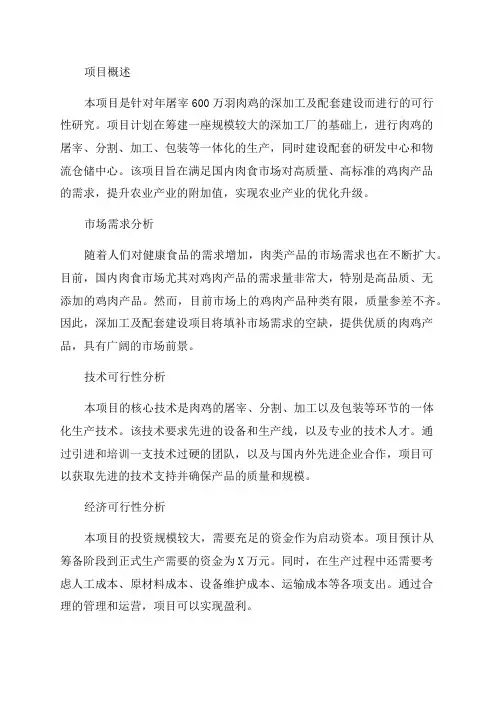 项目概述

本项目是针对年屠宰600万羽肉鸡的深加工及配套建设而进行的可行性研究。项目计划在筹建一座规模较大的深加工厂的基础上，进行肉鸡的屠宰、分割、加工、包装等一体化的生产，同时建设配套的研发中心和物流仓储中心。该项目旨在满足国内肉食市场对高质量、高标准的鸡肉产品的需求，提升农业产业的附加值，实现农业产业的优化升级。

市场需求分析

随着人们对健康食品的需求增加，肉类产品的市场需求也在不断扩大。目前，国内肉食市场尤其对鸡肉产品的需求量非常大，特别是高品质、无添加的鸡肉产品。然而，目前市场上的鸡肉产品种类有限，质量参差不齐。因此，深加工及配套建设项目将填补市场需求的空缺，提供优质的肉鸡产品，具有广阔的市场前景。

技术可行性分析

本项目的核心技术是肉鸡的屠宰、分割、加工以及包装等环节的一体化生产技术。该技术要求先进的设备和生产线，以及专业的技术人才。通过引进和培训一支技术过硬的团队，以及与国内外先进企业合作，项目可以获取先进的技术支持并确保产品的质量和规模。

经济可行性分析

本项目的投资规模较大，需要充足的资金作为启动资本。项目预计从筹备阶段到正式生产需要的资金为X万元。同时，在生产过程中还需要考虑人工成本、原材料成本、设备维护成本、运输成本等各项支出。通过合理的管理和运营，项目可以实现盈利。